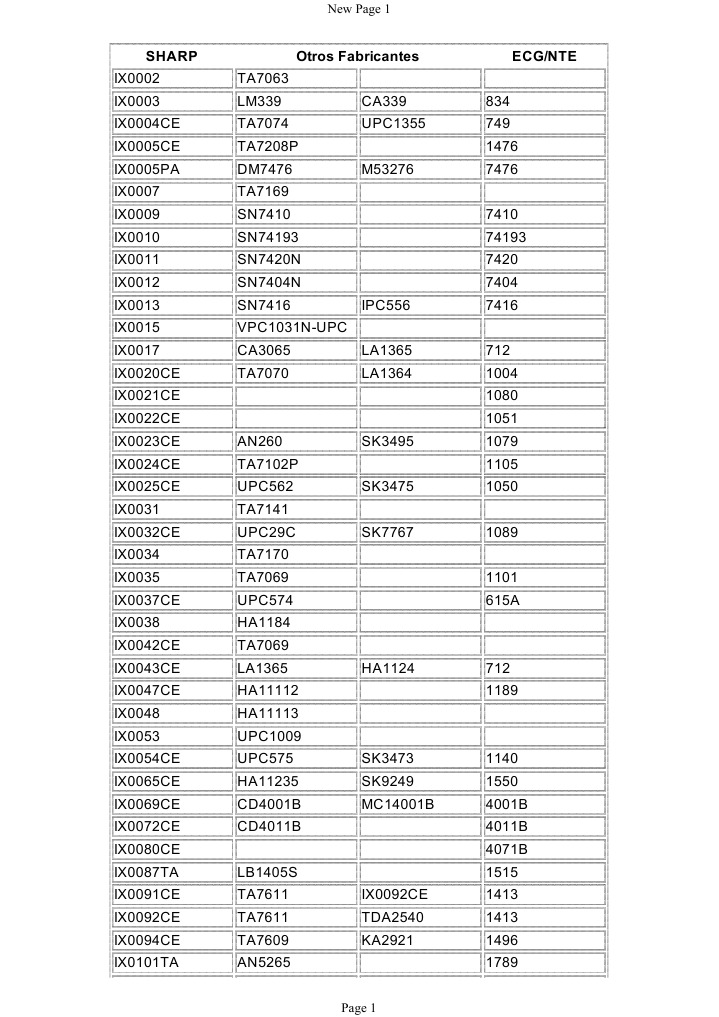 New Page 1

| SHARP | Otros Fabricantes | | ECG/NTE |
|---|---|---|---|
| IX0002 | TA7063 | | |
| IX0003 | LM339 | CA339 | 834 |
| IX0004CE | TA7074 | UPC1355 | 749 |
| IX0005CE | TA7208P | | 1476 |
| IX0005PA | DM7476 | M53276 | 7476 |
| IX0007 | TA7169 | | |
| IX0009 | SN7410 | | 7410 |
| IX0010 | SN74193 | | 74193 |
| IX0011 | SN7420N | | 7420 |
| IX0012 | SN7404N | | 7404 |
| IX0013 | SN7416 | IPC556 | 7416 |
| IX0015 | VPC1031N-UPC | | |
| IX0017 | CA3065 | LA1365 | 712 |
| IX0020CE | TA7070 | LA1364 | 1004 |
| IX0021CE | | | 1080 |
| IX0022CE | | | 1051 |
| IX0023CE | AN260 | SK3495 | 1079 |
| IX0024CE | TA7102P | | 1105 |
| IX0025CE | UPC562 | SK3475 | 1050 |
| IX0031 | TA7141 | | |
| IX0032CE | UPC29C | SK7767 | 1089 |
| IX0034 | TA7170 | | |
| IX0035 | TA7069 | | 1101 |
| IX0037CE | UPC574 | | 615A |
| IX0038 | HA1184 | | |
| IX0042CE | TA7069 | | |
| IX0043CE | LA1365 | HA1124 | 712 |
| IX0047CE | HA11112 | | 1189 |
| IX0048 | HA11113 | | |
| IX0053 | UPC1009 | | |
| IX0054CE | UPC575 | SK3473 | 1140 |
| IX0065CE | HA11235 | SK9249 | 1550 |
| IX0069CE | CD4001B | MC14001B | 4001B |
| IX0072CE | CD4011B | | 4011B |
| IX0080CE | | | 4071B |
| IX0087TA | LB1405S | | 1515 |
| IX0091CE | TA7611 | IX0092CE | 1413 |
| IX0092CE | TA7611 | TDA2540 | 1413 |
| IX0094CE | TA7609 | KA2921 | 1496 |
| IX0101TA | AN5265 | | 1789 |

Page 1